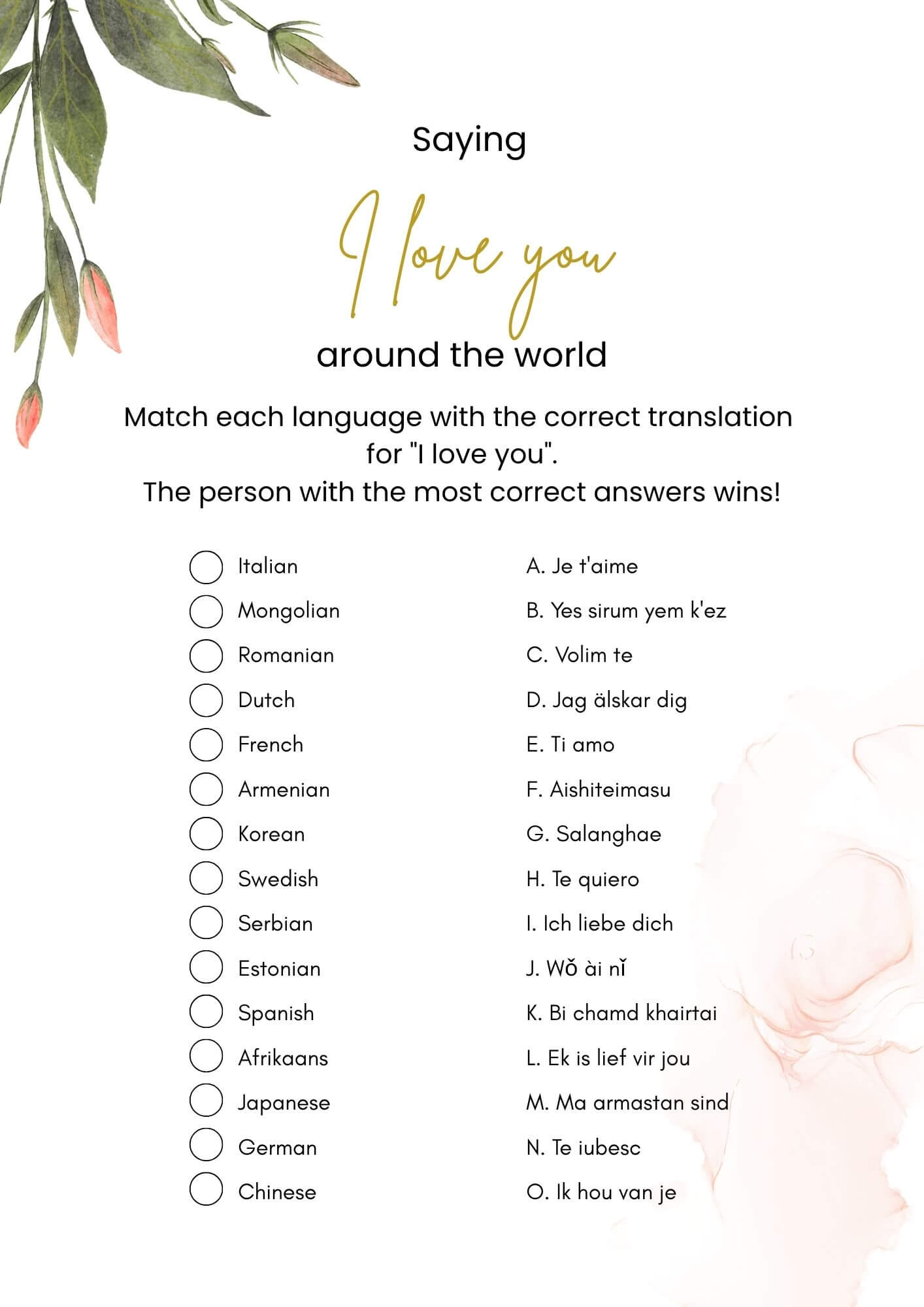 Saying

I love you

around the world

Match each language with the correct translation for "I love you".
The person with the most correct answers wins!

Italian
Mongolian
Romanian
Dutch
French
Armenian
Korean
Swedish
Serbian
Estonian
Spanish
Afrikaans
Japanese
German
Chinese

A. Je t'aime
B. Yes sirum yem k'ez
C. Volim te
D. Jag älskar dig
E. Ti amo
F. Aishiteimasu
G. Salanghae
H. Te quiero
I. Ich liebe dich
J. Wǒ ài nǐ
K. Bi chamd khairtai
L. Ek is lief vir jou
M. Ma armastan sind
N. Te iubesc
O. Ik hou van je